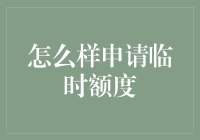 怎么样申请临时额度